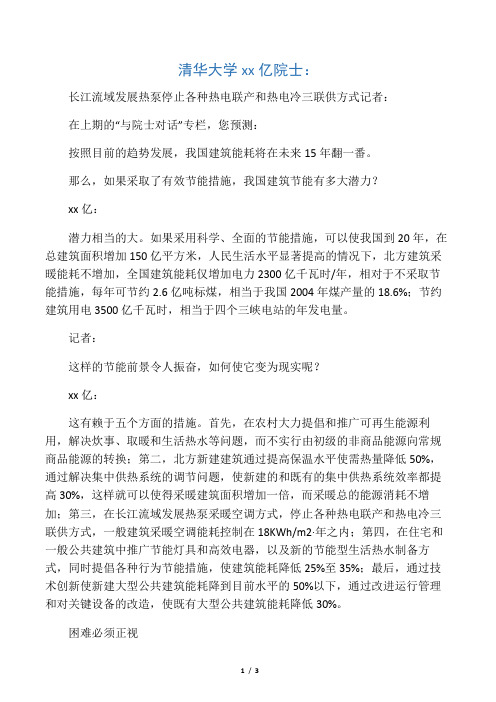 清华大学 xx 亿院士：

长江流域发展热泵停止各种热电联产和热电冷三联供方式记者：

在上期的“与院士对话”专栏，您预测：

按照目前的趋势发展，我国建筑能耗将在未来 15 年翻一番。

那么，如果采取了有效节能措施，我国建筑节能有多大潜力？

xx 亿：

潜力相当的大。如果采用科学、全面的节能措施，可以使我国到 20 年，在总建筑面积增加 150 亿平方米，人民生活水平显著提高的情况下，北方建筑采暖能耗不增加，全国建筑能耗仅增加电力 2300 亿千瓦时/年，相对于不采取节能措施，每年可节约 2.6 亿吨标煤，相当于我国 2004 年煤产量的 18.6%；节约建筑用电 3500 亿千瓦时，相当于四个三峡电站的年发电量。

记者：

这样的节能前景令人振奋，如何使它变为现实呢？

xx 亿：

这有赖于五个方面的措施。首先，在农村大力提倡和推广可再生能源利用，解决炊事、取暖和生活热水等问题，而不实行由初级的非商品能源向常规商品能源的转换；第二，北方新建建筑通过提高保温水平使需热量降低 50%，通过解决集中供热系统的调节问题，使新建的和既有的集中供热系统效率都提高 30%，这样就可以使得采暖建筑面积增加一倍，而采暖总的能源消耗不增加；第三，在长江流域发展热泵采暖空调方式，停止各种热电联产和热电冷三联供方式，一般建筑采暖空调能耗控制在 18KWh/m2·年之内；第四，在住宅和一般公共建筑中推广节能灯具和高效电器，以及新的节能型生活热水制备方式，同时提倡各种行为节能措施，使建筑能耗降低 25%至 35%；最后，通过技术创新使新建大型公共建筑能耗降到目前水平的 50%以下，通过改进运行管理和对关键设备的改造，使既有大型公共建筑能耗降低 30%。

困难必须正视

1 / 3